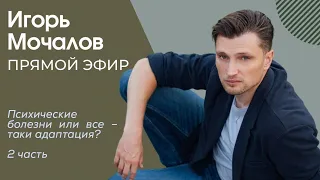 Игорь Мочалов

ПРЯМОЙ ЭФИР

Психические болезни или все – таки адаптация?

2 часть